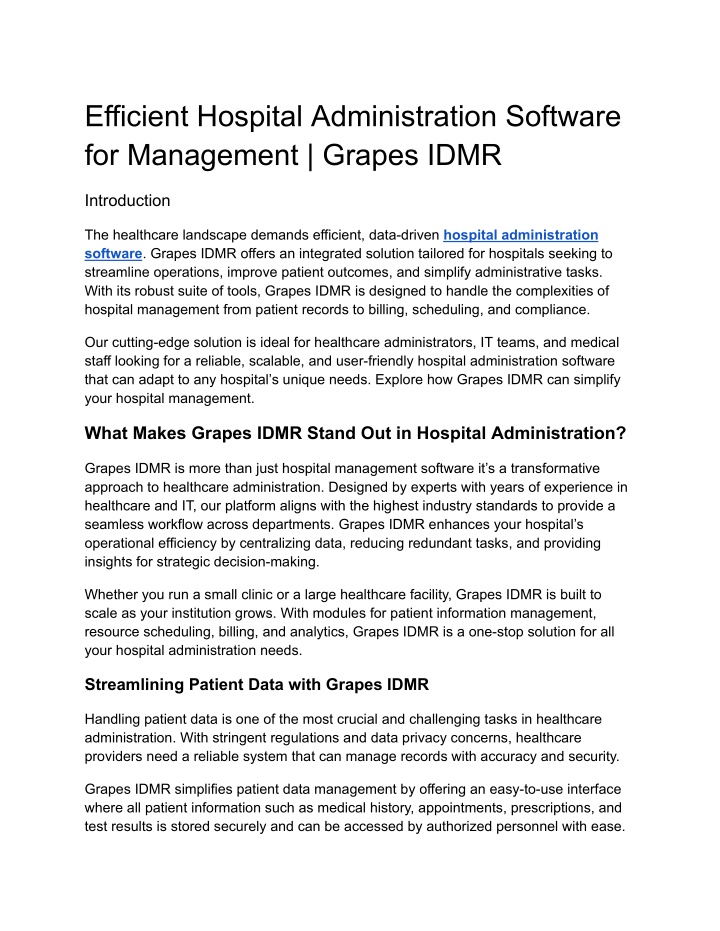 Efficient Hospital Administration Software for Management | Grapes IDMR

Introduction

The healthcare landscape demands efficient, data-driven hospital administration software. Grapes IDMR offers an integrated solution tailored for hospitals seeking to streamline operations, improve patient outcomes, and simplify administrative tasks. With its robust suite of tools, Grapes IDMR is designed to handle the complexities of hospital management from patient records to billing, scheduling, and compliance.

Our cutting-edge solution is ideal for healthcare administrators, IT teams, and medical staff looking for a reliable, scalable, and user-friendly hospital administration software that can adapt to any hospital's unique needs. Explore how Grapes IDMR can simplify your hospital management.

What Makes Grapes IDMR Stand Out in Hospital Administration?

Grapes IDMR is more than just hospital management software it's a transformative approach to healthcare administration. Designed by experts with years of experience in healthcare and IT, our platform aligns with the highest industry standards to provide a seamless workflow across departments. Grapes IDMR enhances your hospital's operational efficiency by centralizing data, reducing redundant tasks, and providing insights for strategic decision-making.

Whether you run a small clinic or a large healthcare facility, Grapes IDMR is built to scale as your institution grows. With modules for patient information management, resource scheduling, billing, and analytics, Grapes IDMR is a one-stop solution for all your hospital administration needs.

Streamlining Patient Data with Grapes IDMR

Handling patient data is one of the most crucial and challenging tasks in healthcare administration. With stringent regulations and data privacy concerns, healthcare providers need a reliable system that can manage records with accuracy and security.

Grapes IDMR simplifies patient data management by offering an easy-to-use interface where all patient information such as medical history, appointments, prescriptions, and test results is stored securely and can be accessed by authorized personnel with ease.